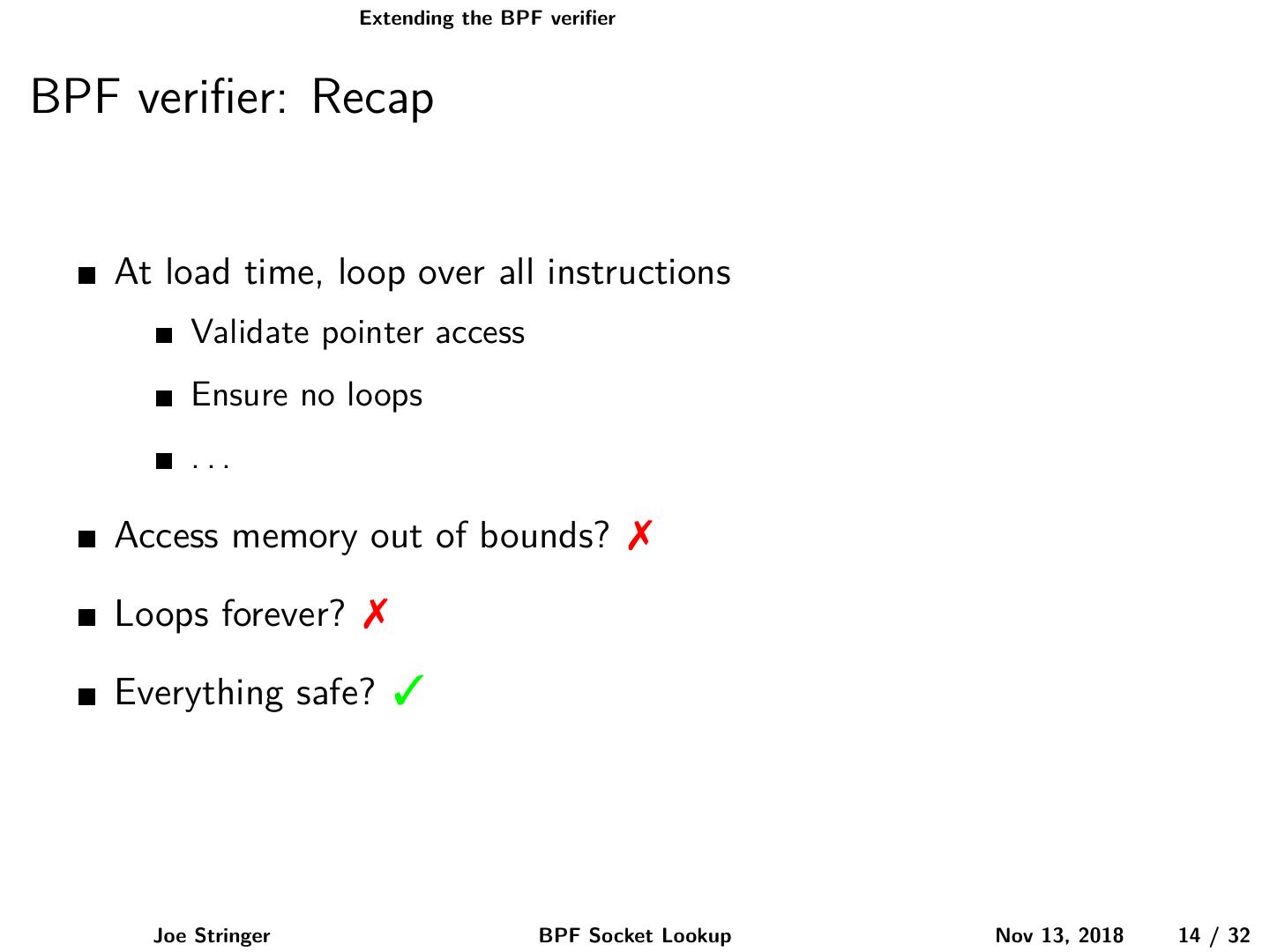 Extending the BPF verifier

BPF verifier: Recap

- At load time, loop over all instructions
  - Validate pointer access
  - Ensure no loops
  - ...
- Access memory out of bounds? ✗
- Loops forever? ✗
- Everything safe? ✓

Joe Stringer

BPF Socket Lookup

Nov 13, 2018

14 / 32